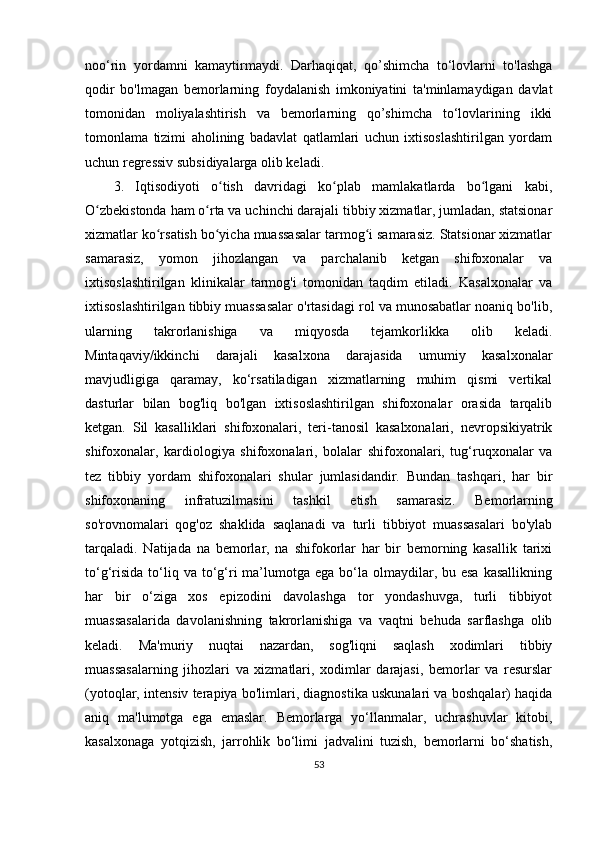 noo‘rin yordamni kamaytirmaydi. Darhaqiqat, qo’shimcha to‘lovlarni to'lashga qodir bo'lmagan bemorlarning foydalanish imkoniyatini ta'minlamaydigan davlat tomonidan moliyalashtirish va bemorlarning qo’shimcha to‘lovlarining ikki tomonlama tizimi aholining badavlat qatlamlari uchun ixtisoslashtirilgan yordam uchun regressiv subsidiyalarga olib keladi.

3. Iqtisodiyoti o‘tish davridagi ko‘plab mamlakatlarda bo‘lgani kabi, O‘zbekistonda ham o‘rta va uchinchi darajali tibbiy xizmatlar, jumladan, statsionar xizmatlar ko‘rsatish bo‘yicha muassasalar tarmog‘i samarasiz. Statsionar xizmatlar samarasiz, yomon jihozlangan va parchalanib ketgan shifoxonalar va ixtisoslashtirilgan klinikalar tarmog'i tomonidan taqdim etiladi. Kasalxonalar va ixtisoslashtirilgan tibbiy muassasalar o'rtasidagi rol va munosabatlar noaniq bo'lib, ularning takrorlanishiga va miqyosda tejamkorlikka olib keladi. Mintaqaviy/ikkinchi darajali kasalxona darajasida umumiy kasalxonalar mavjudligiga qaramay, ko‘rsatiladigan xizmatlarning muhim qismi vertikal dasturlar bilan bog'liq bo'lgan ixtisoslashtirilgan shifoxonalar orasida tarqalib ketgan. Sil kasalliklari shifoxonalari, teri-tanosil kasalxonalari, nevropsikiyatrik shifoxonalar, kardiologiya shifoxonalari, bolalar shifoxonalari, tug‘ruqxonalar va tez tibbiy yordam shifoxonalari shular jumlasidandir. Bundan tashqari, har bir shifoxonaning infratuzilmasini tashkil etish samarasiz. Bemorlarning so'rovnomalari qog'oz shaklida saqlanadi va turli tibbiyot muassasalari bo'ylab tarqaladi. Natijada na bemorlar, na shifokorlar har bir bemorning kasallik tarixi to‘g‘risida to‘liq va to‘g‘ri ma’lumotga ega bo‘la olmaydilar, bu esa kasallikning har bir o‘ziga xos epizodini davolashga tor yondashuvga, turli tibbiyot muassasalarida davolanishning takrorlanishiga va vaqtni behuda sarflashga olib keladi. Ma'muriy nuqtai nazardan, sog'liqni saqlash xodimlari tibbiy muassasalarning jihozlari va xizmatlari, xodimlar darajasi, bemorlar va resurslar (yotoqlar, intensiv terapiya bo'limlari, diagnostika uskunalari va boshqalar) haqida aniq ma'lumotga ega emaslar. Bemorlarga yo‘llanmalar, uchrashuvlar kitobi, kasalxonaga yotqizish, jarrohlik bo‘limi jadvalini tuzish, bemorlarni bo‘shatish,

53